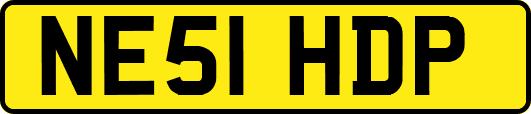 NE51 HDP